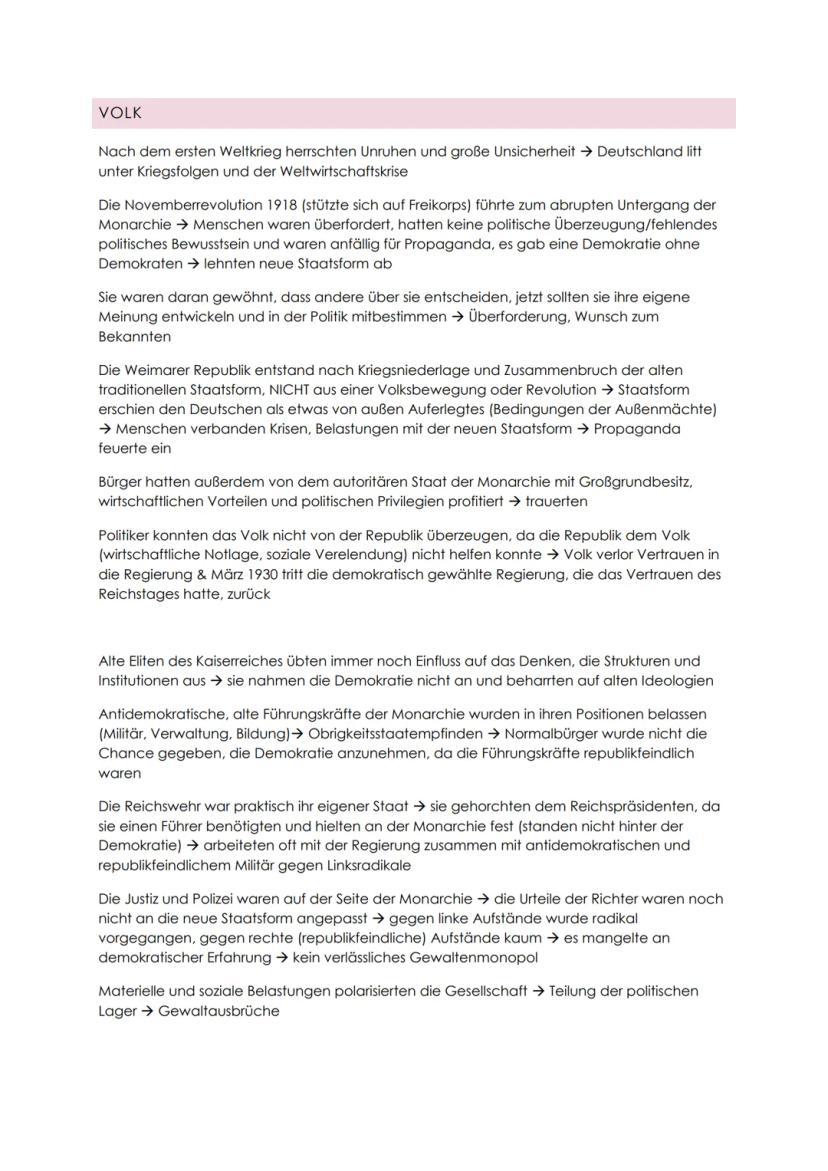 VOLK

Nach dem ersten Weltkrieg herrschten Unruhen und große Unsicherheit → Deutschland litt unter Kriegsfolgen und der Weltwirtschaftskrise

Die Novemberrevolution 1918 (stützte sich auf Freikorps) führte zum abrupten Untergang der Monarchie → Menschen waren überfordert, hatten keine politische Überzeugung/fehlendes politisches Bewusstsein und waren anfällig für Propaganda, es gab eine Demokratie ohne Demokraten → lehnten neue Staatsform ab

Sie waren daran gewöhnt, dass andere über sie entscheiden, jetzt sollten sie ihre eigene Meinung entwickeln und in der Politik mitbestimmen → Überforderung, Wunsch zum Bekannten

Die Weimarer Republik entstand nach Kriegsniederlage und Zusammenbruch der alten traditionellen Staatsform, NICHT aus einer Volksbewegung oder Revolution → Staatsform erschien den Deutschen als etwas von außen Auferlegtes (Bedingungen der Außenmächte) → Menschen verbanden Krisen, Belastungen mit der neuen Staatsform → Propaganda feuerte ein

Bürger hatten außerdem von dem autoritären Staat der Monarchie mit Großgrundbesitz, wirtschaftlichen Vorteilen und politischen Privilegien profitiert → trauerten

Politiker konnten das Volk nicht von der Republik überzeugen, da die Republik dem Volk (wirtschaftliche Notlage, soziale Verelendung) nicht helfen konnte → Volk verlor Vertrauen in die Regierung & März 1930 tritt die demokratisch gewählte Regierung, die das Vertrauen des Reichstages hatte, zurück

Alte Eliten des Kaiserreiches übten immer noch Einfluss auf das Denken, die Strukturen und Institutionen aus → sie nahmen die Demokratie nicht an und beharrten auf alten Ideologien

Antidemokratische, alte Führungskräfte der Monarchie wurden in ihren Positionen belassen (Militär, Verwaltung, Bildung)→ Obrigkeitsstaatempfinden → Normalbürger wurde nicht die Chance gegeben, die Demokratie anzunehmen, da die Führungskräfte republikfeindlich waren

Die Reichswehr war praktisch ihr eigener Staat → sie gehorchten dem Reichspräsidenten, da sie einen Führer benötigten und hielten an der Monarchie fest (standen nicht hinter der Demokratie) → arbeiteten oft mit der Regierung zusammen mit antidemokratischen und republikfeindlichem Militär gegen Linksradikale

Die Justiz und Polizei waren auf der Seite der Monarchie → die Urteile der Richter waren noch nicht an die neue Staatsform angepasst → gegen linke Aufstände wurde radikal vorgegangen, gegen rechte (republikfeindliche) Aufstände kaum → es mangelte an demokratischer Erfahrung → kein verlässliches Gewaltenmonopol

Materielle und soziale Belastungen polarisierten die Gesellschaft → Teilung der politischen Lager → Gewaltausbrüche